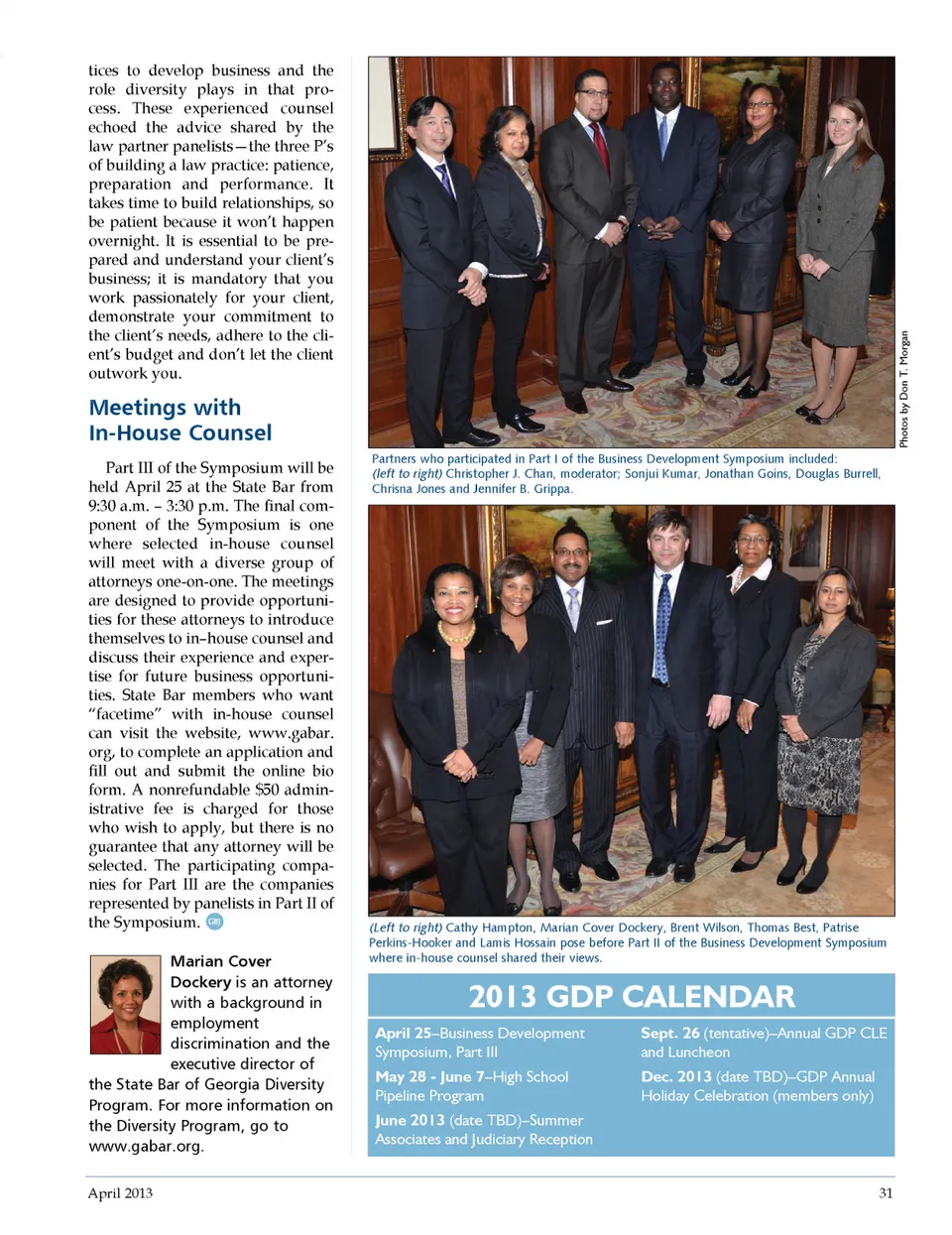 tices to develop business and the role diversity plays in that process. These experienced counsel echoed the advice shared by the law partner panelists—the three P's of building a law practice: patience, preparation and performance. It takes time to build relationships, so be patient because it won't happen overnight. It is essential to be prepared and understand your client's business; it is mandatory that you work passionately for your client, demonstrate your commitment to the client's needs, adhere to the client's budget and don't let the client outwork you.

Meetings with In-House Counsel

Part III of the Symposium will be held April 25 at the State Bar from 9:30 a.m. – 3:30 p.m. The final component of the Symposium is one where selected in-house counsel will meet with a diverse group of attorneys one-on-one. The meetings are designed to provide opportunities for these attorneys to introduce themselves to in-house counsel and discuss their experience and expertise for future business opportunities. State Bar members who want "facetime" with in-house counsel can visit the website, www.gabar.org, to complete an application and fill out and submit the online bio form. A nonrefundable $50 administrative fee is charged for those who wish to apply, but there is no guarantee that any attorney will be selected. The participating companies for Part III are the companies represented by panelists in Part II of the Symposium. GBJ

Marian Cover Dockery is an attorney with a background in employment discrimination and the executive director of the State Bar of Georgia Diversity Program. For more information on the Diversity Program, go to www.gabar.org.

Photos by Don T. Morgan

Partners who participated in Part I of the Business Development Symposium included: (left to right) Christopher J. Chan, moderator; Sonjui Kumar, Jonathan Goins, Douglas Burrell, Chrisna Jones and Jennifer B. Grippa.

(Left to right) Cathy Hampton, Marian Cover Dockery, Brent Wilson, Thomas Best, Patrise Perkins-Hooker and Lamis Hossain pose before Part II of the Business Development Symposium where in-house counsel shared their views.

2013 GDP CALENDAR

April 25–Business Development Symposium, Part III

May 28 - June 7–High School Pipeline Program

June 2013 (date TBD)–Summer Associates and Judiciary Reception

Sept. 26 (tentative)–Annual GDP CLE and Luncheon

Dec. 2013 (date TBD)–GDP Annual Holiday Celebration (members only)

April 2013

31